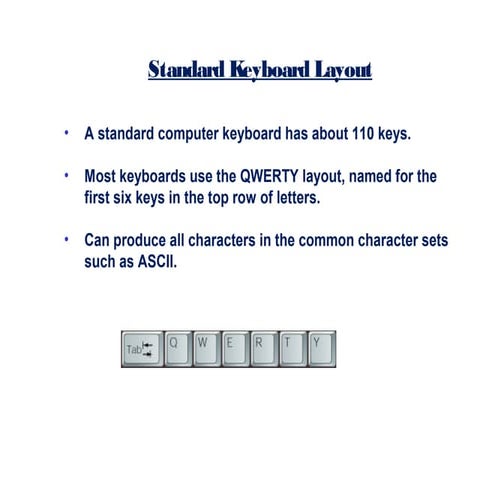 Standard Keyboard Layout

• A standard computer keyboard has about 110 keys.

• Most keyboards use the QWERTY layout, named for the first six keys in the top row of letters.

• Can produce all characters in the common character sets such as ASCII.

Tab Q W E R T Y